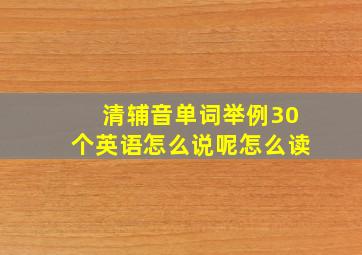 清辅音单词举例30个英语怎么说呢怎么读